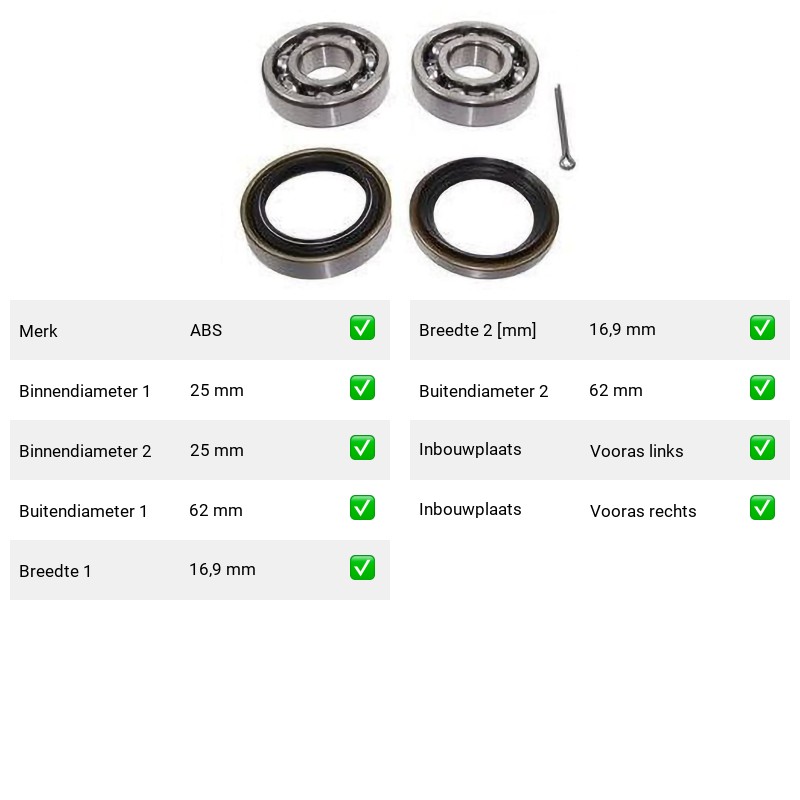 Merk ABS ☑

Binnendiameter 1 25 mm ☑

Binnendiameter 2 25 mm ☑

Buitendiameter 1 62 mm ☑

Breedte 1 16,9 mm ☑

Breedte 2 [mm] 16,9 mm ☑

Buitendiameter 2 62 mm ☑

Inbouwplaats Vooras links ☑

Inbouwplaats Vooras rechts ☑